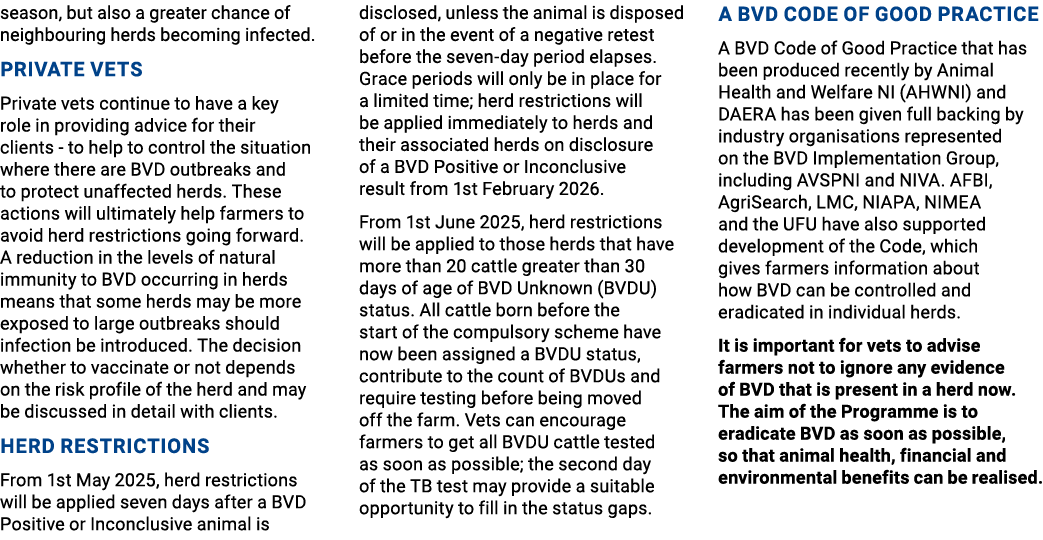 season, but also a greater chance of neighbouring herds becoming infected.

PRIVATE VETS

Private vets continue to have a key role in providing advice for their clients - to help to control the situation where there are BVD outbreaks and to protect unaffected herds. These actions will ultimately help farmers to avoid herd restrictions going forward. A reduction in the levels of natural immunity to BVD occurring in herds means that some herds may be more exposed to large outbreaks should infection be introduced. The decision whether to vaccinate or not depends on the risk profile of the herd and may be discussed in detail with clients.

HERD RESTRICTIONS

From 1st May 2025, herd restrictions will be applied seven days after a BVD Positive or Inconclusive animal is disclosed, unless the animal is disposed of or in the event of a negative retest before the seven-day period elapses. Grace periods will only be in place for a limited time; herd restrictions will be applied immediately to herds and their associated herds on disclosure of a BVD Positive or Inconclusive result from 1st February 2026.

From 1st June 2025, herd restrictions will be applied to those herds that have more than 20 cattle greater than 30 days of age of BVD Unknown (BVDU) status. All cattle born before the start of the compulsory scheme have now been assigned a BVDU status, contribute to the count of BVDUs and require testing before being moved off the farm. Vets can encourage farmers to get all BVDU cattle tested as soon as possible; the second day of the TB test may provide a suitable opportunity to fill in the status gaps.

A BVD CODE OF GOOD PRACTICE

A BVD Code of Good Practice that has been produced recently by Animal Health and Welfare NI (AHWNI) and DAERA has been given full backing by industry organisations represented on the BVD Implementation Group, including AVSPNI and NIVA. AFBI, AgriSearch, LMC, NIAPA, NIMEA and the UFU have also supported development of the Code, which gives farmers information about how BVD can be controlled and eradicated in individual herds.

It is important for vets to advise farmers not to ignore any evidence of BVD that is present in a herd now. The aim of the Programme is to eradicate BVD as soon as possible, so that animal health, financial and environmental benefits can be realised.